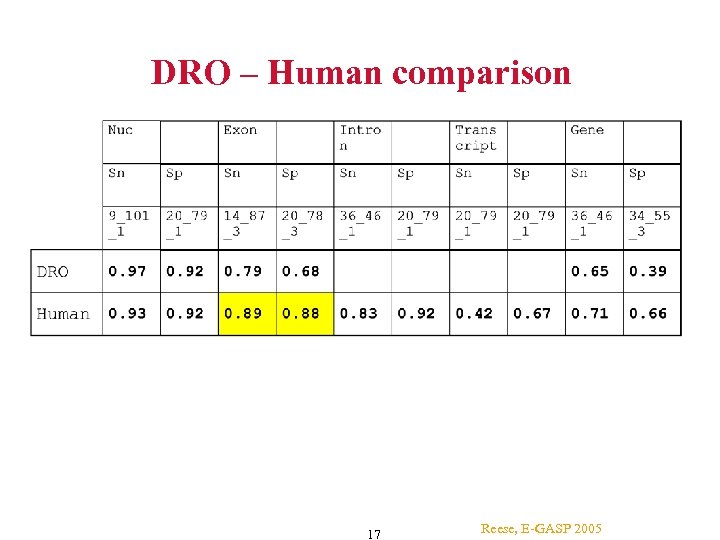 DRO – Human comparison

| | Nuc | | Exon | | Intron | | Transcript | | Gene | |
|---|---|---|---|---|---|---|---|---|---|---|
| | Sn | Sp | Sn | Sp | Sn | Sp | Sn | Sp | Sn | Sp |
| | 9_101_1 | 20_79_1 | 14_87_3 | 20_78_3 | 36_46_1 | 20_79_1 | 20_79_1 | 20_79_1 | 36_46_1 | 34_55_3 |
| DRO | 0.97 | 0.92 | 0.79 | 0.68 | | | | | 0.65 | 0.39 |
| Human | 0.93 | 0.92 | 0.89 | 0.88 | 0.83 | 0.92 | 0.42 | 0.67 | 0.71 | 0.66 |

17

Reese, E-GASP 2005